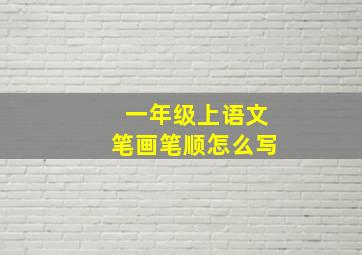 一年级上语文
笔画笔顺怎么写